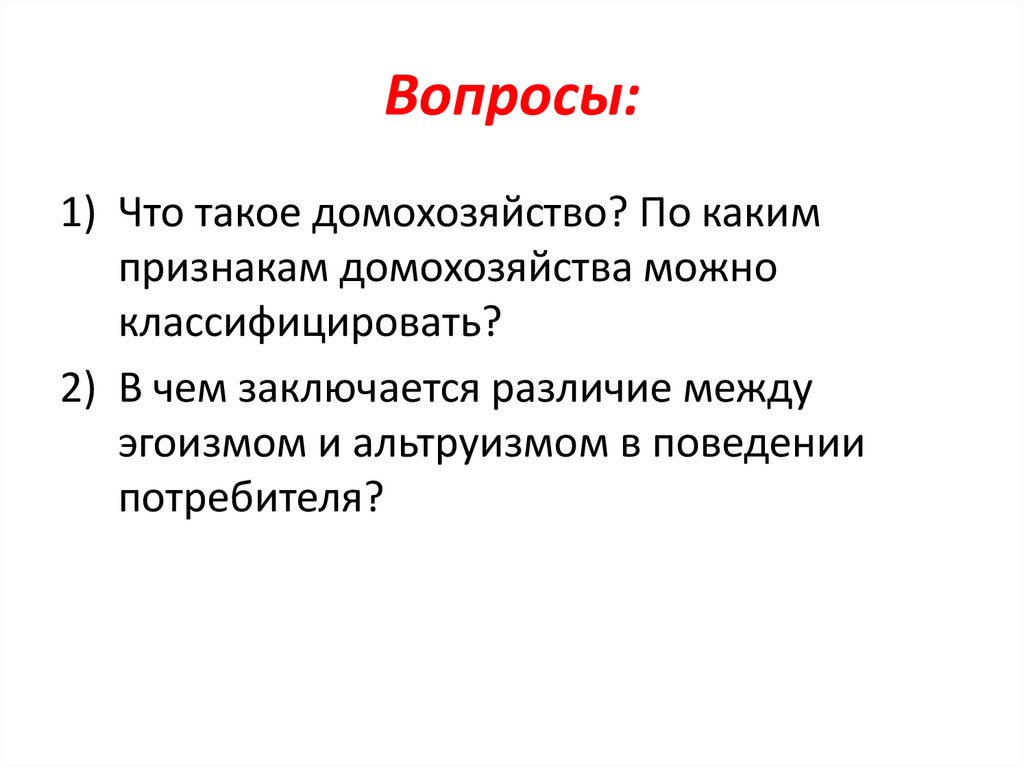 Вопросы:

1) Что такое домохозяйство? По каким признакам домохозяйства можно классифицировать?

2) В чем заключается различие между эгоизмом и альтруизмом в поведении потребителя?